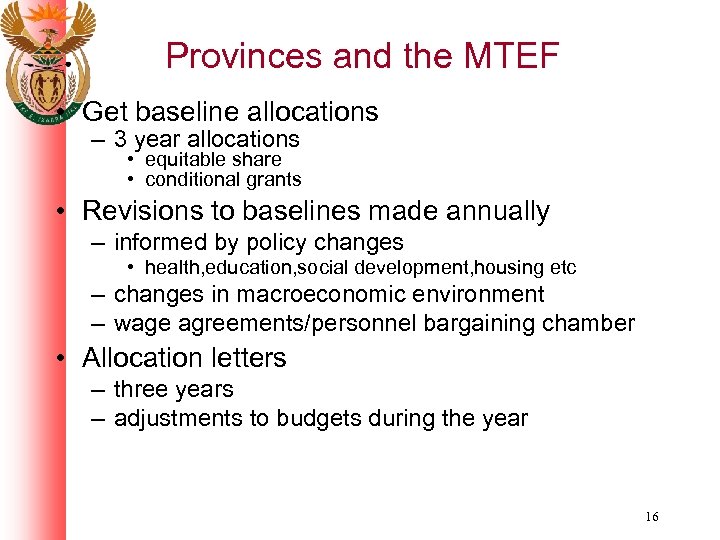 Provinces and the MTEF

• Get baseline allocations
– 3 year allocations
• equitable share
• conditional grants

• Revisions to baselines made annually
– informed by policy changes
• health,education,social development,housing etc
– changes in macroeconomic environment
– wage agreements/personnel bargaining chamber

• Allocation letters
– three years
– adjustments to budgets during the year

16